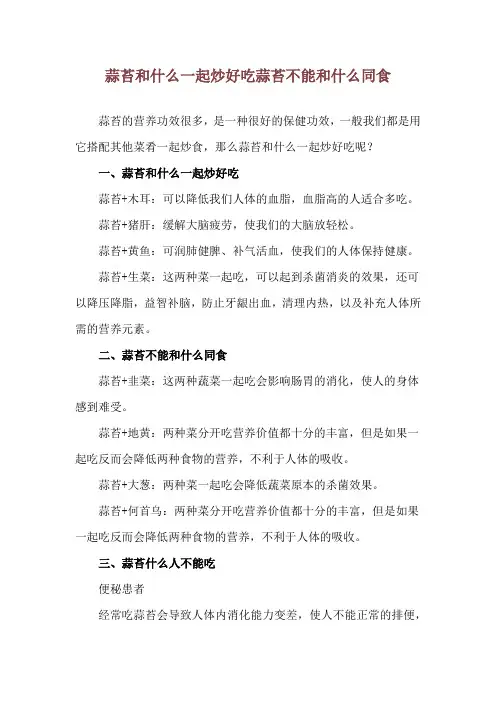 蒜苔和什么一起炒好吃蒜苔不能和什么同食

蒜苔的营养功效很多，是一种很好的保健功效，一般我们都是用它搭配其他菜肴一起炒食，那么蒜苔和什么一起炒好吃呢？

一、蒜苔和什么一起炒好吃

蒜苔+木耳：可以降低我们人体的血脂，血脂高的人适合多吃。

蒜苔+猪肝：缓解大脑疲劳，使我们的大脑放轻松。

蒜苔+黄鱼：可润肺健脾、补气活血，使我们的人体保持健康。

蒜苔+生菜：这两种菜一起吃，可以起到杀菌消炎的效果，还可以降压降脂，益智补脑，防止牙龈出血，清理内热，以及补充人体所需的营养元素。

二、蒜苔不能和什么同食

蒜苔+韭菜：这两种蔬菜一起吃会影响肠胃的消化，使人的身体感到难受。

蒜苔+地黄：两种菜分开吃营养价值都十分的丰富，但是如果一起吃反而会降低两种食物的营养，不利于人体的吸收。

蒜苔+大葱：两种菜一起吃会降低蔬菜原本的杀菌效果。

蒜苔+何首乌：两种菜分开吃营养价值都十分的丰富，但是如果一起吃反而会降低两种食物的营养，不利于人体的吸收。

三、蒜苔什么人不能吃

便秘患者

经常吃蒜苔会导致人体内消化能力变差，使人不能正常的排便，